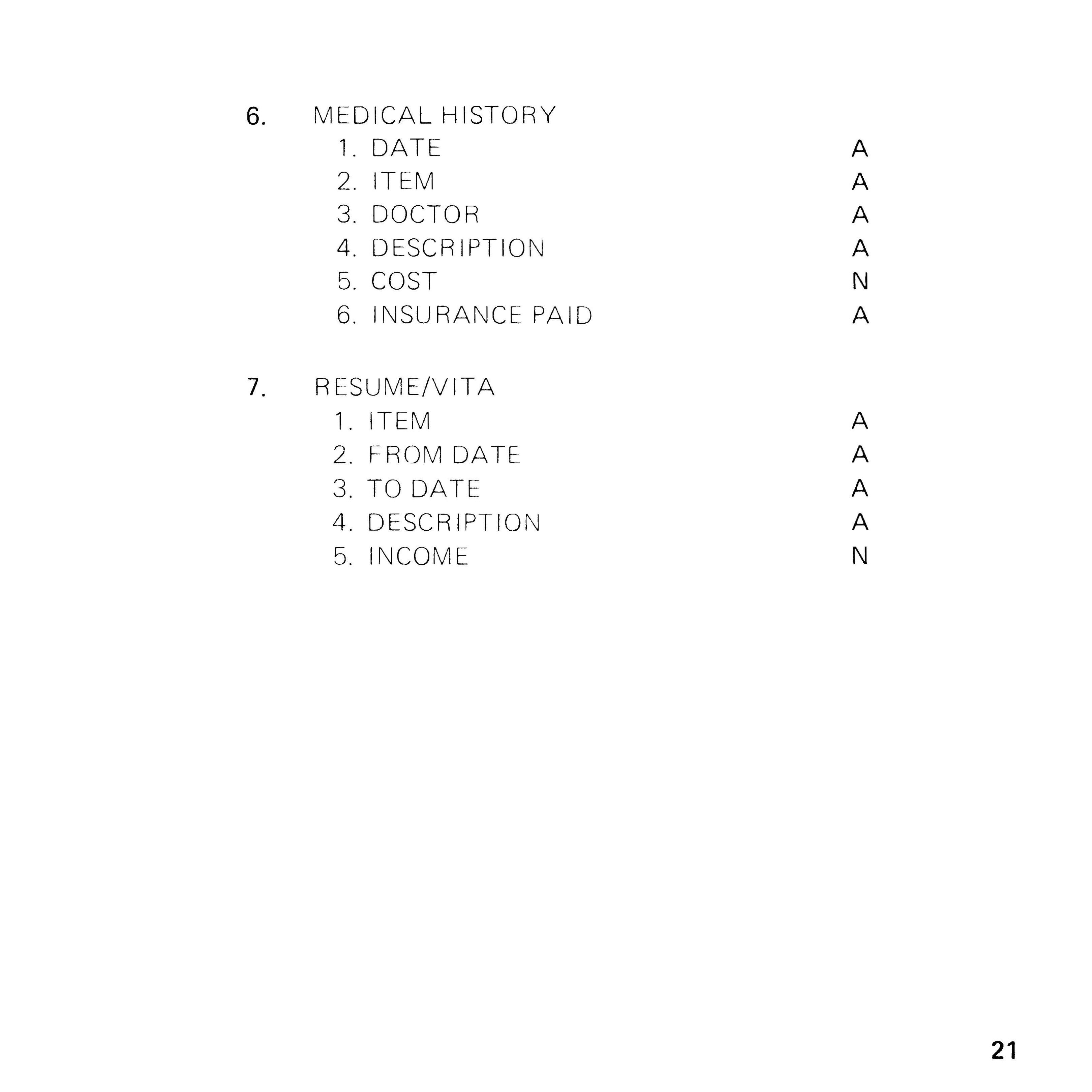 6. MEDICAL HISTORY

1. DATE A
2. ITEM A
3. DOCTOR A
4. DESCRIPTION A
5. COST N
6. INSURANCE PAID A

7. RESUME/VITA

1. ITEM A
2. FROM DATE A
3. TO DATE A
4. DESCRIPTION A
5. INCOME N

21